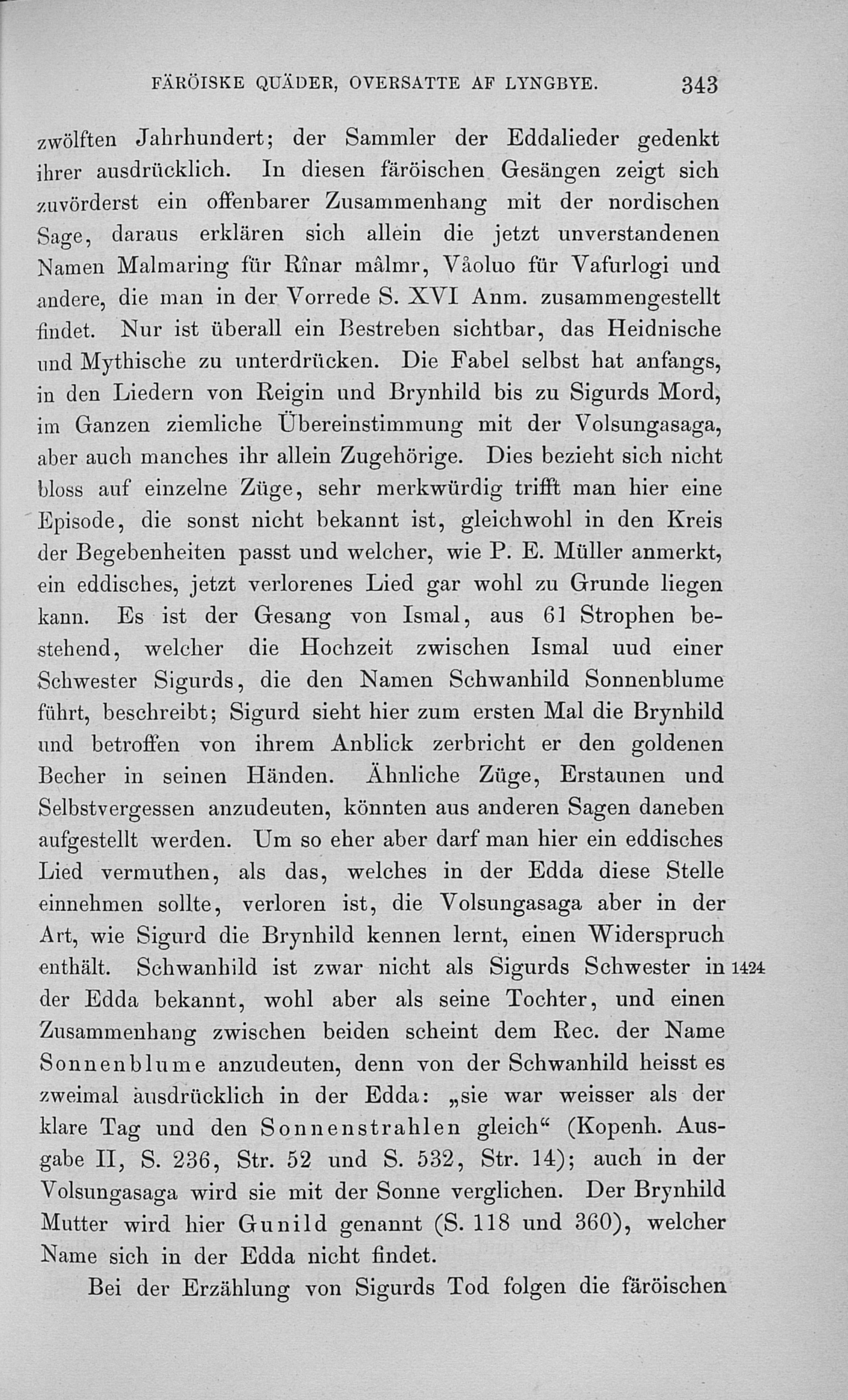 FÄRÖISKE QUÄDER, OVERSATTE AF LYNGBYE. 343

zwölften Jahrhundert; der Sammler der Eddalieder gedenkt ihrer ausdrücklich. In diesen färöischen Gesängen zeigt sich zuvörderst ein offenbarer Zusammenhang mit der nordischen Sage, daraus erklären sich allein die jetzt unverstandenen Namen Malmaring für Rînar mâlmr, Våoluo für Vafurlogi und andere, die man in der Vorrede S. XVI Anm. zusammengestellt findet. Nur ist überall ein Bestreben sichtbar, das Heidnische und Mythische zu unterdrücken. Die Fabel selbst hat anfangs, in den Liedern von Reigin und Brynhild bis zu Sigurds Mord, im Ganzen ziemliche Übereinstimmung mit der Volsungasaga, aber auch manches ihr allein Zugehörige. Dies bezieht sich nicht bloss auf einzelne Züge, sehr merkwürdig trifft man hier eine Episode, die sonst nicht bekannt ist, gleichwohl in den Kreis der Begebenheiten passt und welcher, wie P. E. Müller anmerkt, ein eddisches, jetzt verlorenes Lied gar wohl zu Grunde liegen kann. Es ist der Gesang von Ismal, aus 61 Strophen bestehend, welcher die Hochzeit zwischen Ismal uud einer Schwester Sigurds, die den Namen Schwanhild Sonnenblume führt, beschreibt; Sigurd sieht hier zum ersten Mal die Brynhild und betroffen von ihrem Anblick zerbricht er den goldenen Becher in seinen Händen. Ähnliche Züge, Erstaunen und Selbstvergessen anzudeuten, könnten aus anderen Sagen daneben aufgestellt werden. Um so eher aber darf man hier ein eddisches Lied vermuthen, als das, welches in der Edda diese Stelle einnehmen sollte, verloren ist, die Volsungasaga aber in der Art, wie Sigurd die Brynhild kennen lernt, einen Widerspruch enthält. Schwanhild ist zwar nicht als Sigurds Schwester in 1424 der Edda bekannt, wohl aber als seine Tochter, und einen Zusammenhang zwischen beiden scheint dem Rec. der Name Sonnenblume anzudeuten, denn von der Schwanhild heisst es zweimal ausdrücklich in der Edda: „sie war weisser als der klare Tag und den Sonnenstrahlen gleich“ (Kopenh. Ausgabe II, S. 236, Str. 52 und S. 532, Str. 14); auch in der Volsungasaga wird sie mit der Sonne verglichen. Der Brynhild Mutter wird hier Gunild genannt (S. 118 und 360), welcher Name sich in der Edda nicht findet.

Bei der Erzählung von Sigurds Tod folgen die färöischen